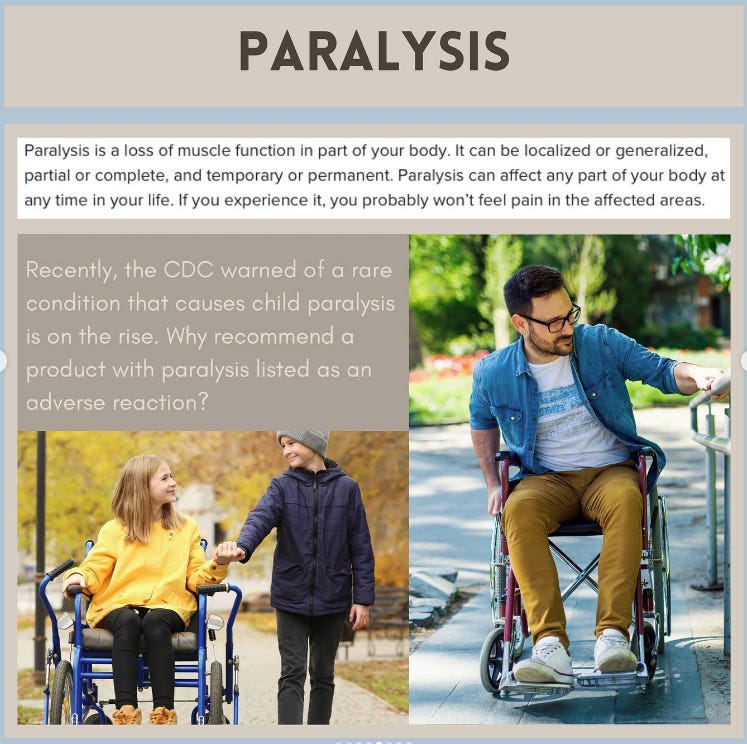 PARALYSIS

Paralysis is a loss of muscle function in part of your body. It can be localized or generalized, partial or complete, and temporary or permanent. Paralysis can affect any part of your body at any time in your life. If you experience it, you probably won't feel pain in the affected areas.

Recently, the CDC warned of a rare condition that causes child paralysis is on the rise. Why recommend a product with paralysis listed as an adverse reaction?